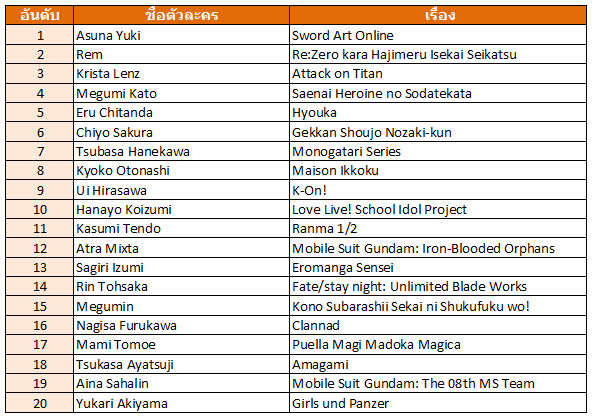 | อันดับ | ชื่อตัวละคร | เรื่อง |
|---|---|---|
| 1 | Asuna Yuki | Sword Art Online |
| 2 | Rem | Re:Zero kara Hajimeru Isekai Seikatsu |
| 3 | Krista Lenz | Attack on Titan |
| 4 | Megumi Kato | Saenai Heroine no Sodatekata |
| 5 | Eru Chitanda | Hyouka |
| 6 | Chiyo Sakura | Gekkan Shoujo Nozaki-kun |
| 7 | Tsubasa Hanekawa | Monogatari Series |
| 8 | Kyoko Otonashi | Maison Ikkoku |
| 9 | Ui Hirasawa | K-On! |
| 10 | Hanayo Koizumi | Love Live! School Idol Project |
| 11 | Kasumi Tendo | Ranma 1/2 |
| 12 | Atra Mixta | Mobile Suit Gundam: Iron-Blooded Orphans |
| 13 | Sagiri Izumi | Eromanga Sensei |
| 14 | Rin Tohsaka | Fate/stay night: Unlimited Blade Works |
| 15 | Megumin | Kono Subarashii Sekai ni Shukufuku wo! |
| 16 | Nagisa Furukawa | Clannad |
| 17 | Mami Tomoe | Puella Magi Madoka Magica |
| 18 | Tsukasa Ayatsuji | Amagami |
| 19 | Aina Sahalin | Mobile Suit Gundam: The 08th MS Team |
| 20 | Yukari Akiyama | Girls und Panzer |